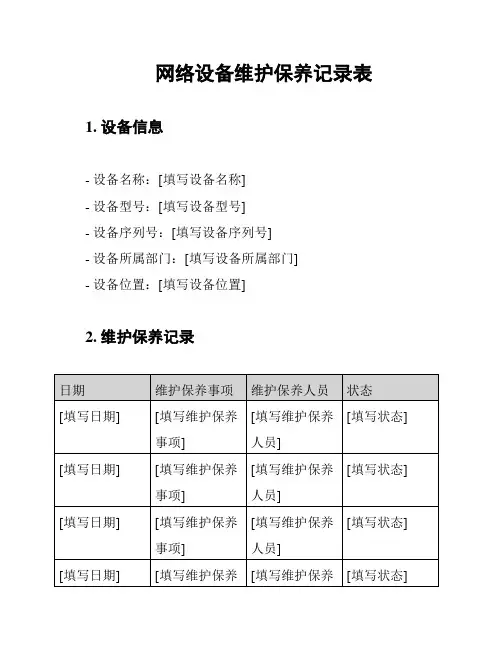 网络设备维护保养记录表

1. 设备信息

- 设备名称：[填写设备名称]
- 设备型号：[填写设备型号]
- 设备序列号：[填写设备序列号]
- 设备所属部门：[填写设备所属部门]
- 设备位置：[填写设备位置]

2. 维护保养记录

| 日期 | 维护保养事项 | 维护保养人员 | 状态 |
|---|---|---|---|
| [填写日期] | [填写维护保养事项] | [填写维护保养人员] | [填写状态] |
| [填写日期] | [填写维护保养事项] | [填写维护保养人员] | [填写状态] |
| [填写日期] | [填写维护保养事项] | [填写维护保养人员] | [填写状态] |
| [填写日期] | [填写维护保养 | [填写维护保养 | [填写状态] |